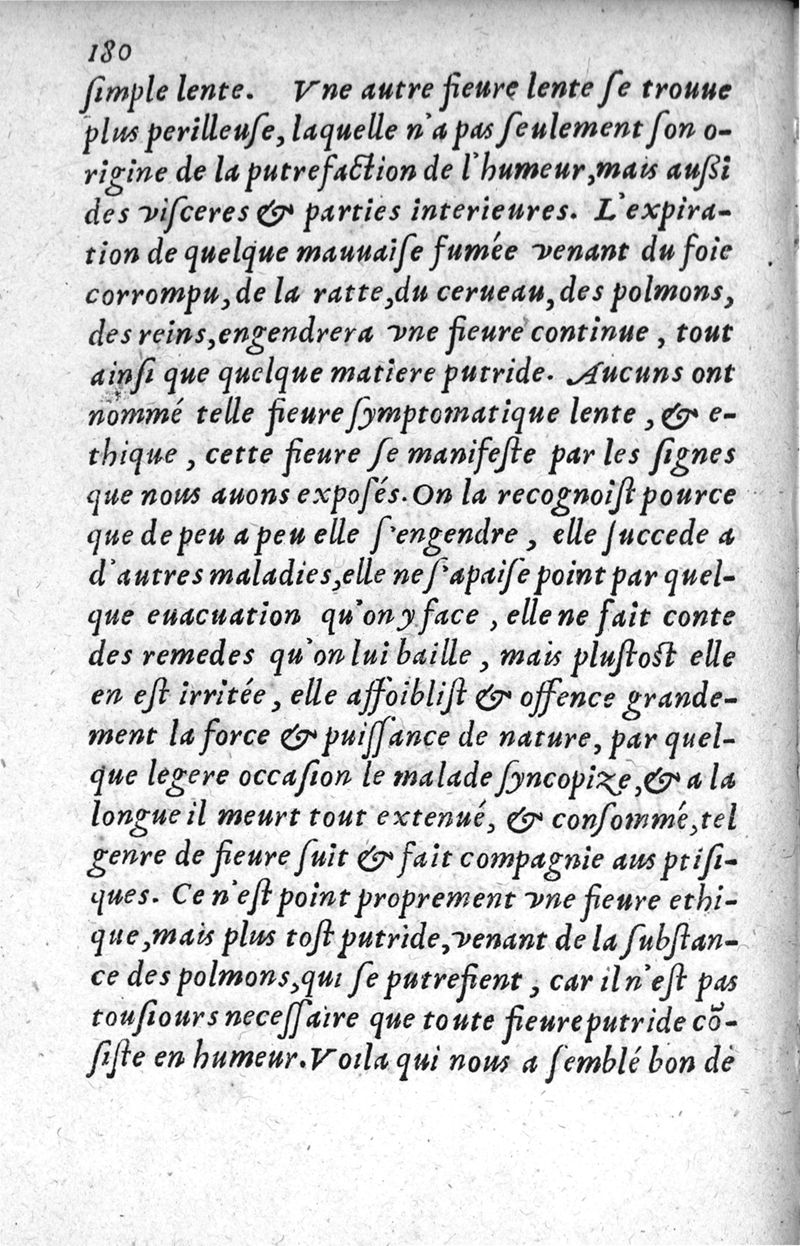 180

ſimple lente. Vne autre fieure lente ſe trouue plus perilleuſe, laquelle n'a pas ſeulement ſon origine de la putrefaction de l'humeur, mais auſsi des viſceres & parties interieures. L'expiration de quelque mauuaiſe fumée venant du foie corrompu, de la ratte, du cerueau, des polmons, des reins, engendrera vne fieure continue, tout ainſi que quelque matiere putride. Aucuns ont nommé telle fieure ſymptomatique lente, & ethique, cette fieure ſe manifeſte par les ſignes que nous auons expoſés. On la recognoiſt pource que de peu a peu elle ſ'engendre, elle ſuccede a d'autres maladies, elle ne ſ'apaiſe point par quelque euacuation qu'on y face, elle ne fait conte des remedes qu'on lui baille, mais pluſtoſt elle en eſt irritée, elle affoibliſt & offence grandement la force & puiſſance de nature, par quelque legere occaſion le malade ſyncopize, & a la longue il meurt tout extenué, & conſommé, tel genre de fieure ſuit & fait compagnie aus ptiſiques. Ce n'eſt point proprement vne fieure ethique, mais plus toſt putride, venant de la ſubſtance des polmons, qui ſe putrefient, car il n'eſt pas touſiours neceſſaire que toute fieure putride cõſiſte en humeur. Voila qui nous a ſemblé bon de